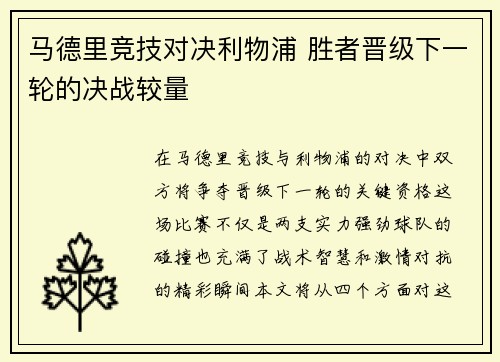 马德里竞技对决利物浦 胜者晋级下一轮的决战较量

在马德里竞技与利物浦的对决中双方将争夺晋级下一轮的关键资格这场比赛不仅是两支实力强劲球队的碰撞也充满了战术智慧和激情对抗的精彩瞬间本文将从四个方面对这